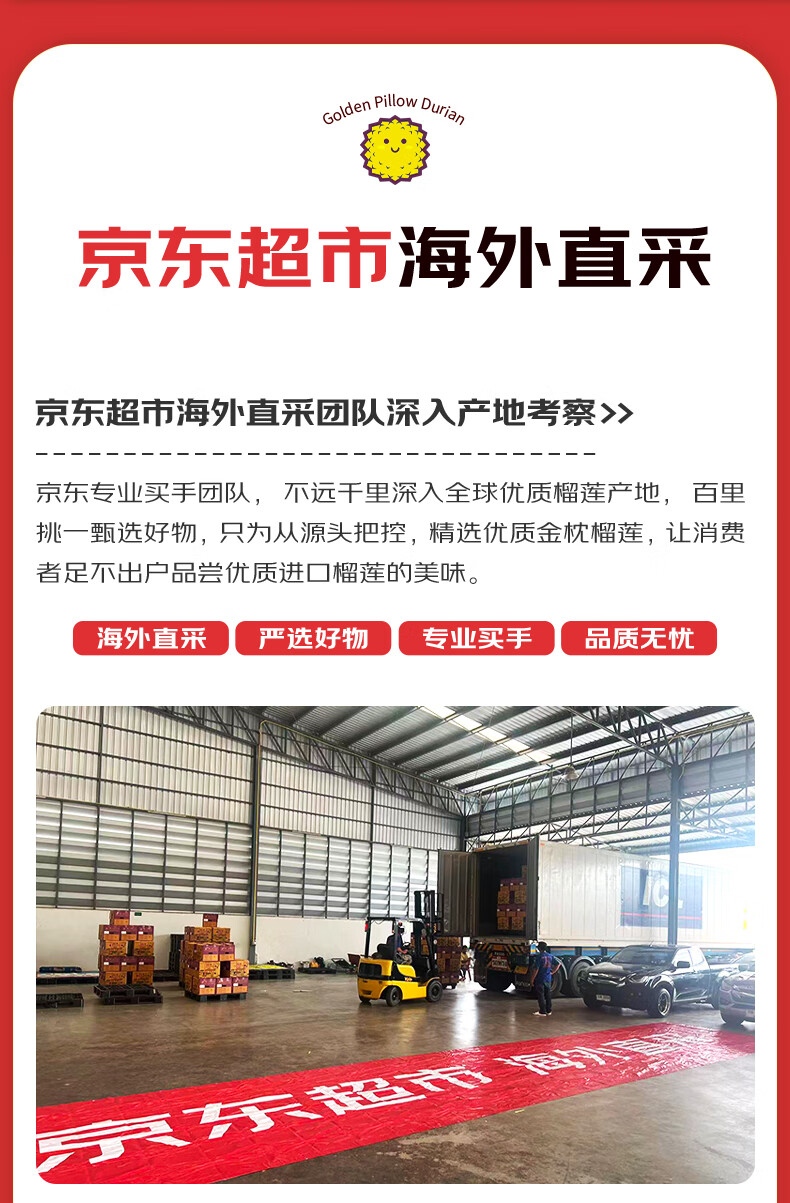 Golden Pillow Durian

京东超市海外直采

京东超市海外直采团队深入产地考察>>

京东专业买手团队，不远千里深入全球优质榴莲产地，百里挑一甄选好物，只为从源头把控，精选优质金枕榴莲，让消费者足不出户品尝优质进口榴莲的美味。

海外直采 严选好物 专业买手 品质无忧

京东超市 海外直采